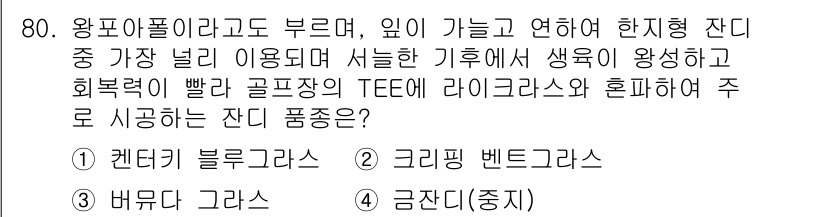 80. 왕포아폴이라고도 부르며, 잎이 가늘고 연하여 한지형 잔디 중 가장 널리 이용되며 서늘한 기후에서 생육이 왕성하고 회복력이 빨라 골프장의 TEE에 라이크라스와 혼파하여 주로 시공하는 잔디 품종은?

① 켄터키 블루그라스 ② 크리핑 벤트그라스

③ 버뮤다 그라스 ④ 금잔디(중지)